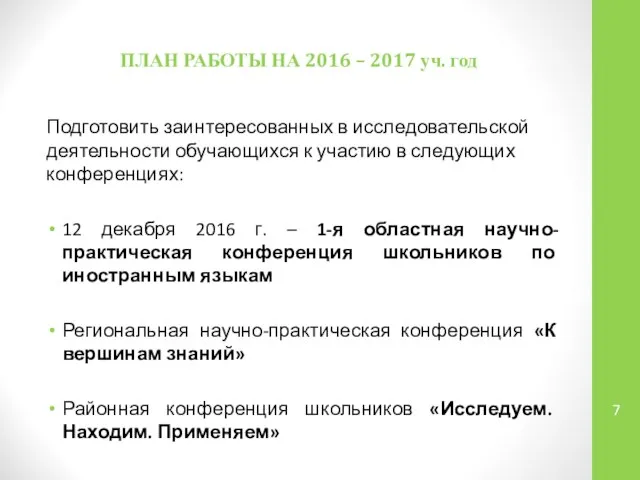 ПЛАН РАБОТЫ НА 2016 – 2017 уч. год

Подготовить заинтересованных в исследовательской деятельности обучающихся к участию в следующих конференциях:

• 12 декабря 2016 г. – 1-я областная научно-практическая конференция школьников по иностранным языкам

• Региональная научно-практическая конференция «К вершинам знаний»

• Районная конференция школьников «Исследуем. Находим. Применяем»

7